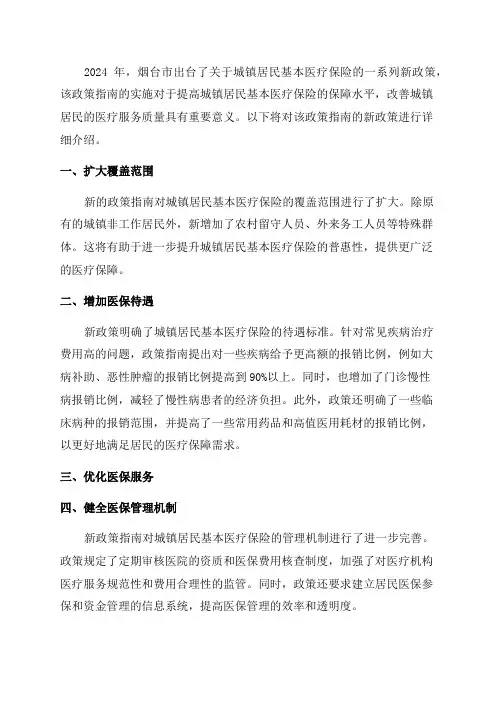 2024 年，烟台市出台了关于城镇居民基本医疗保险的一系列新政策，该政策指南的实施对于提高城镇居民基本医疗保险的保障水平，改善城镇居民的医疗服务质量具有重要意义。以下将对该政策指南的新政策进行详细介绍。

一、扩大覆盖范围

新的政策指南对城镇居民基本医疗保险的覆盖范围进行了扩大。除原有的城镇非工作居民外，新增加了农村留守人员、外来务工人员等特殊群体。这将有助于进一步提升城镇居民基本医疗保险的普惠性，提供更广泛的医疗保障。

二、增加医保待遇

新政策明确了城镇居民基本医疗保险的待遇标准。针对常见疾病治疗费用高的问题，政策指南提出对一些疾病给予更高额的报销比例，例如大病补助、恶性肿瘤的报销比例提高到 90%以上。同时，也增加了门诊慢性病报销比例，减轻了慢性病患者的经济负担。此外，政策还明确了一些临床病种的报销范围，并提高了一些常用药品和高值医用耗材的报销比例，以更好地满足居民的医疗保障需求。

三、优化医保服务

四、健全医保管理机制

新政策指南对城镇居民基本医疗保险的管理机制进行了进一步完善。政策规定了定期审核医院的资质和医保费用核查制度，加强了对医疗机构医疗服务规范性和费用合理性的监管。同时，政策还要求建立居民医保参保和资金管理的信息系统，提高医保管理的效率和透明度。